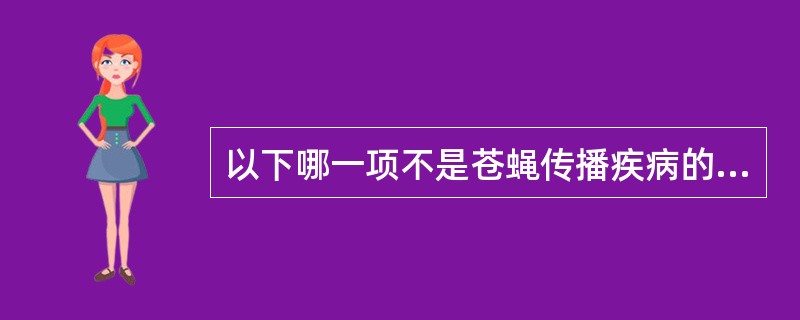 以下哪一项不是苍蝇传播疾病的...